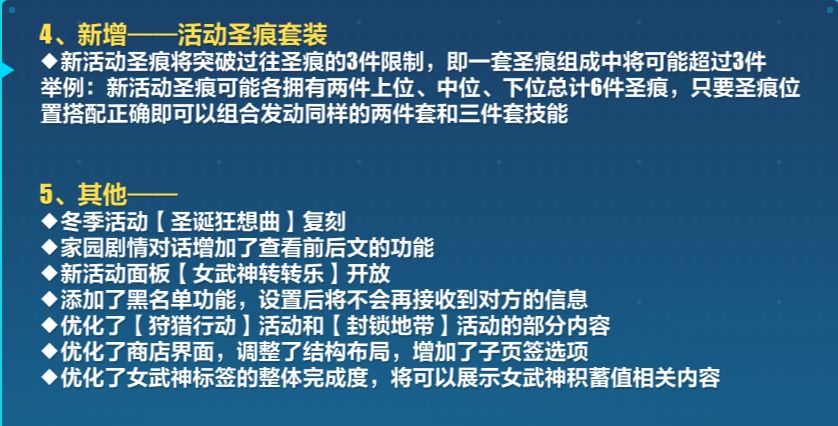 4、新增——活动圣痕套装

◆新活动圣痕将突破过往圣痕的3件限制，即一套圣痕组成中将可能超过3件

举例：新活动圣痕可能各拥有两件上位、中位、下位总计6件圣痕，只要圣痕位置搭配正确即可以组合发动同样的两件套和三件套技能

5、其他——

◆冬季活动【圣诞狂想曲】复刻

◆家园剧情对话增加了查看前后文的功能

◆新活动面板【女武神转转乐】开放

◆添加了黑名单功能，设置后将不会再接收到对方的信息

◆优化了【狩猎行动】活动和【封锁地带】活动的部分内容

◆优化了商店界面，调整了结构布局，增加了子页签选项

◆优化了女武神标签的整体完成度，将可以展示女武神积蓄值相关内容